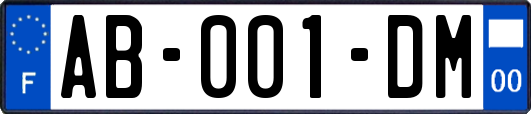 F

AB-001-DM

00